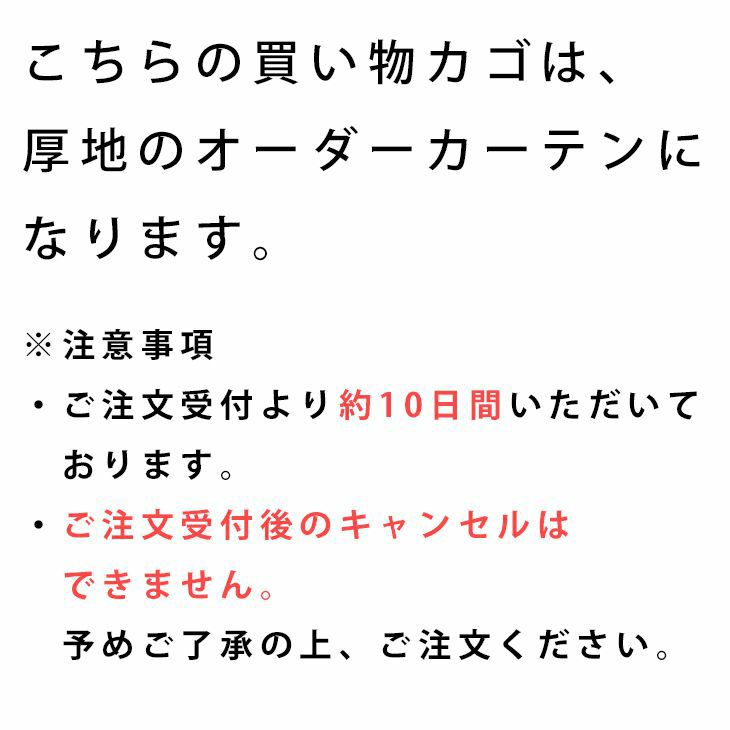 こちらの買い物カゴは、厚地のオーダーカーテンになります。

※注意事項
・ご注文受付より約10日間いただいております。
・ご注文受付後のキャンセルはできません。
予めご了承の上、ご注文ください。